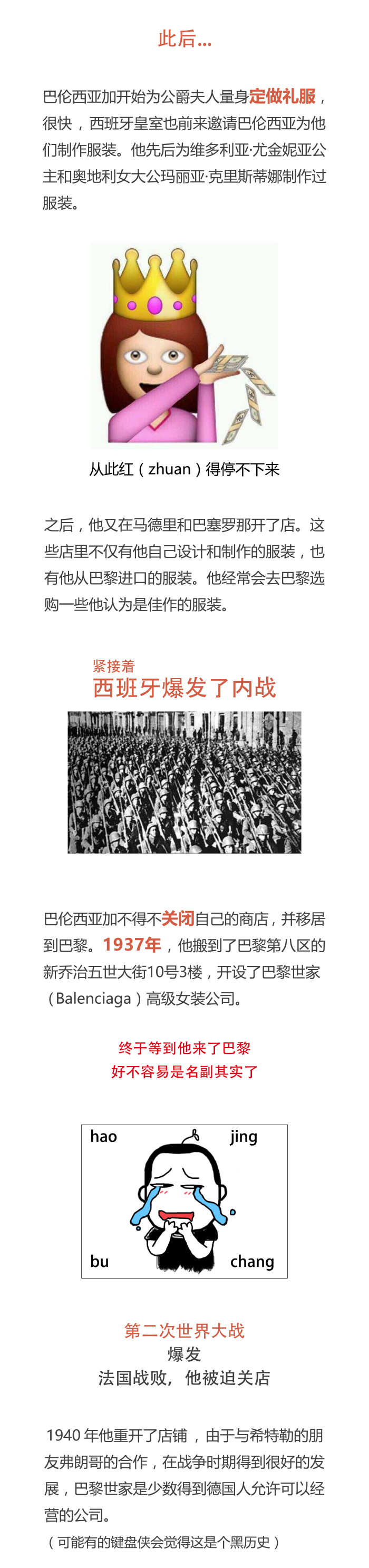 此后...

巴伦西亚加开始为公爵夫人量身定做礼服，很快，西班牙皇室也前来邀请巴伦西亚为他们制作服装。他先后为维多利亚·尤金妮亚公主和奥地利女大公玛丽亚·克里斯蒂娜制作过服装。

从此红（zhuan）得停不下来

之后，他又在马德里和巴塞罗那开了店。这些店里不仅有他自己设计和制作的服装，也有他从巴黎进口的服装。他经常会去巴黎选购一些他认为是佳作的服装。

紧接着
西班牙爆发了内战

巴伦西亚加不得不关闭自己的商店，并移居到巴黎。1937年，他搬到了巴黎第八区的新乔治五世大街10号3楼，开设了巴黎世家（Balenciaga）高级女装公司。

终于等到他来了巴黎
好不容易是名副其实了

hao jing
bu chang

第二次世界大战
爆发
法国战败，他被迫关店

1940年他重开了店铺，由于与希特勒的朋友弗朗哥的合作，在战争时期得到很好的发展，巴黎世家是少数得到德国人允许可以经营的公司。

（可能有的键盘侠会觉得这是个黑历史）